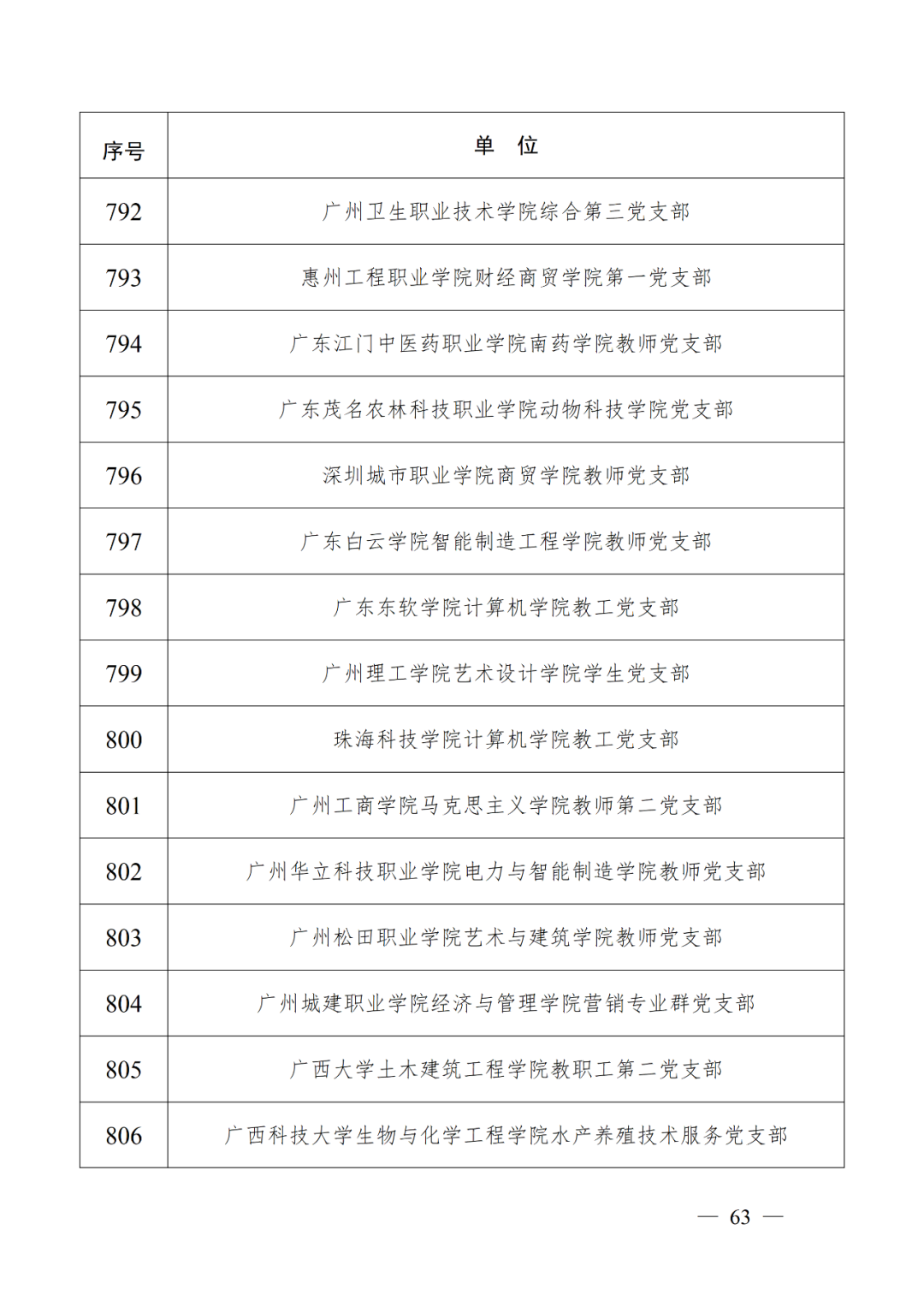 | 序号 | 单　位 |
|---|---|
| 792 | 广州卫生职业技术学院综合第三党支部 |
| 793 | 惠州工程职业学院财经商贸学院第一党支部 |
| 794 | 广东江门中医药职业学院南药学院教师党支部 |
| 795 | 广东茂名农林科技职业学院动物科技学院党支部 |
| 796 | 深圳城市职业学院商贸学院教师党支部 |
| 797 | 广东白云学院智能制造工程学院教师党支部 |
| 798 | 广东东软学院计算机学院教工党支部 |
| 799 | 广州理工学院艺术设计学院学生党支部 |
| 800 | 珠海科技学院计算机学院教工党支部 |
| 801 | 广州工商学院马克思主义学院教师第二党支部 |
| 802 | 广州华立科技职业学院电力与智能制造学院教师党支部 |
| 803 | 广州松田职业学院艺术与建筑学院教师党支部 |
| 804 | 广州城建职业学院经济与管理学院营销专业群党支部 |
| 805 | 广西大学土木建筑工程学院教职工第二党支部 |
| 806 | 广西科技大学生物与化学工程学院水产养殖技术服务党支部 |

— 63 —